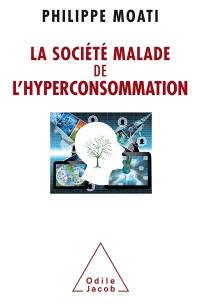 PHILIPPE MOATI

LA SOCIÉTÉ MALADE DE L'HYPERCONSOMMATION

Odile Jacob